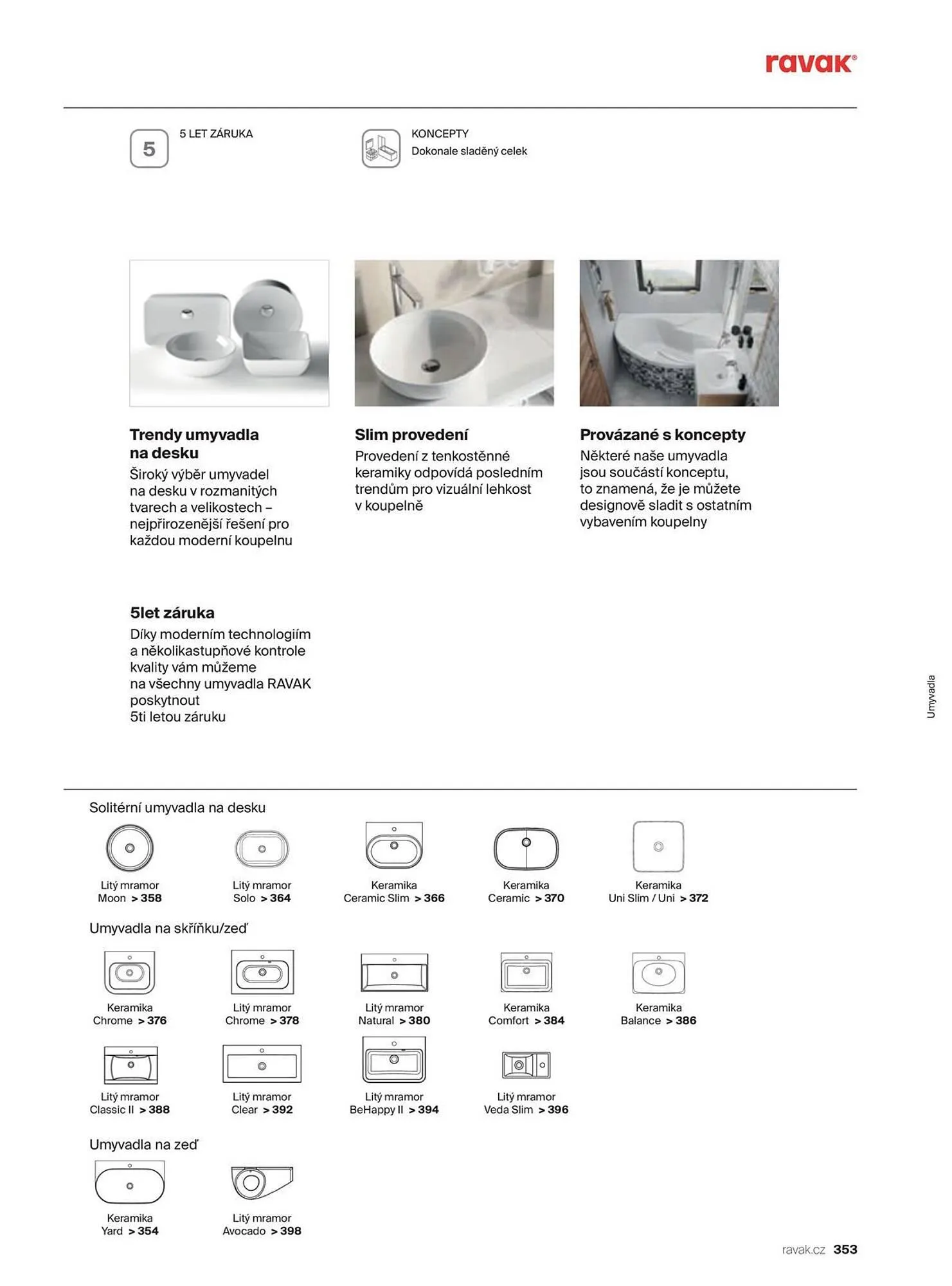 ravak®

5

5 LET ZÁRUKA

KONCEPTY
Dokonale sladěný celek

Trendy umyvadla na desku
Široký výběr umyvadel na desku v rozmanitých tvarech a velikostech – nejpřirozenější řešení pro každou moderní koupelnu

Slim provedení
Provedení z tenkostěnné keramiky odpovídá posledním trendům pro vizuální lehkost v koupelně

Provázané s koncepty
Některé naše umyvadla jsou součástí konceptu, to znamená, že je můžete designově sladit s ostatním vybavením koupelny

5let záruka
Díky moderním technologiím a několikastupňové kontrole kvality vám můžeme na všechny umyvadla RAVAK poskytnout 5ti letou záruku

Umyvadla

Solitérní umyvadla na desku

Litý mramor
Moon > 358

Litý mramor
Solo > 364

Keramika
Ceramic Slim > 366

Keramika
Ceramic > 370

Keramika
Uni Slim / Uni > 372

Umyvadla na skříňku/zeď

Keramika
Chrome > 376

Litý mramor
Chrome > 378

Litý mramor
Natural > 380

Keramika
Comfort > 384

Keramika
Balance > 386

Litý mramor
Classic II > 388

Litý mramor
Clear > 392

Litý mramor
BeHappy II > 394

Litý mramor
Veda Slim > 396

Umyvadla na zeď

Keramika
Yard > 354

Litý mramor
Avocado > 398

ravak.cz 353